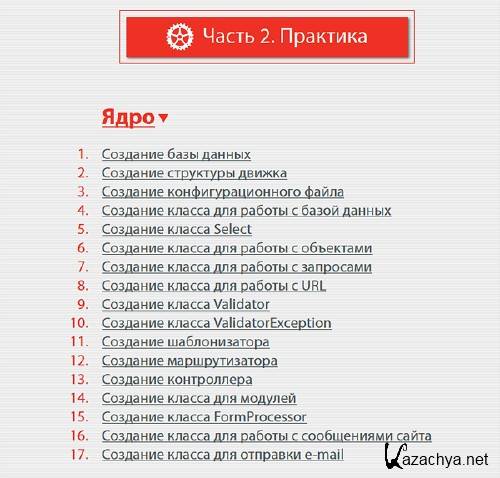 Часть 2. Практика

Ядро

1. Создание базы данных
2. Создание структуры движка
3. Создание конфигурационного файла
4. Создание класса для работы с базой данных
5. Создание класса Select
6. Создание класса для работы с объектами
7. Создание класса для работы с запросами
8. Создание класса для работы с URL
9. Создание класса Validator
10. Создание класса ValidatorException
11. Создание шаблонизатора
12. Создание маршрутизатора
13. Создание контроллера
14. Создание класса для модулей
15. Создание класса FormProcessor
16. Создание класса для работы с сообщениями сайта
17. Создание класса для отправки e-mail

Kazachya.net